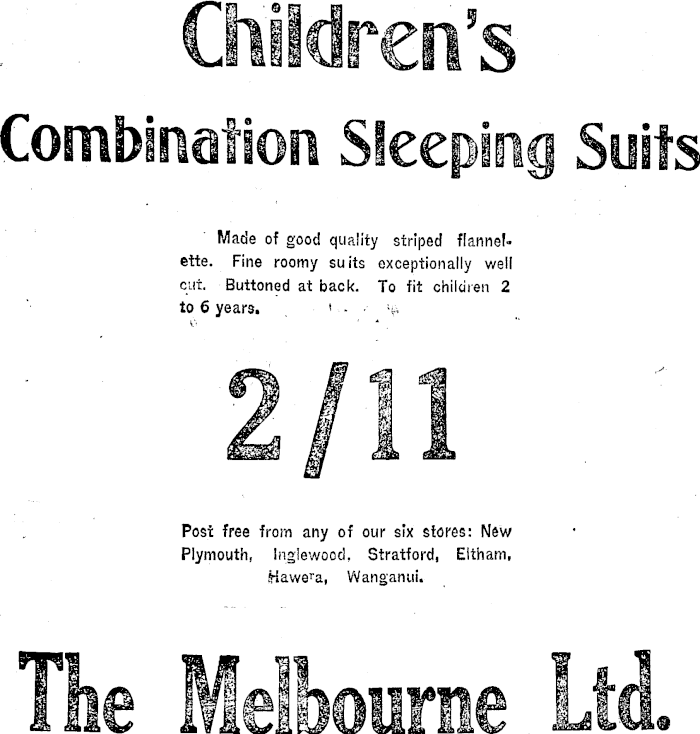 Children's

Combination Sleeping Suits

Made of good quality striped flannelette. Fine roomy suits exceptionally well cut. Buttoned at back. To fit children 2 to 6 years.

2/11

Post free from any of our six stores: New Plymouth, Inglewood, Stratford, Eltham, Hawera, Wanganui.

The Melbourne Ltd.